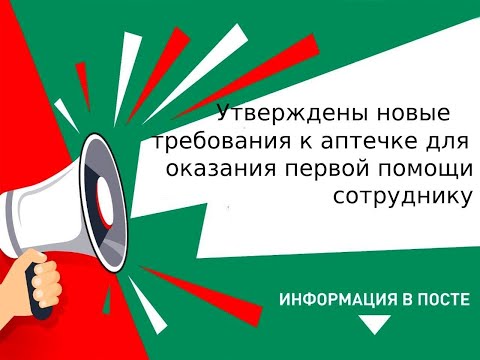 Утверждены новые требования к аптечке для оказания первой помощи сотруднику

ИНФОРМАЦИЯ В ПОСТЕ